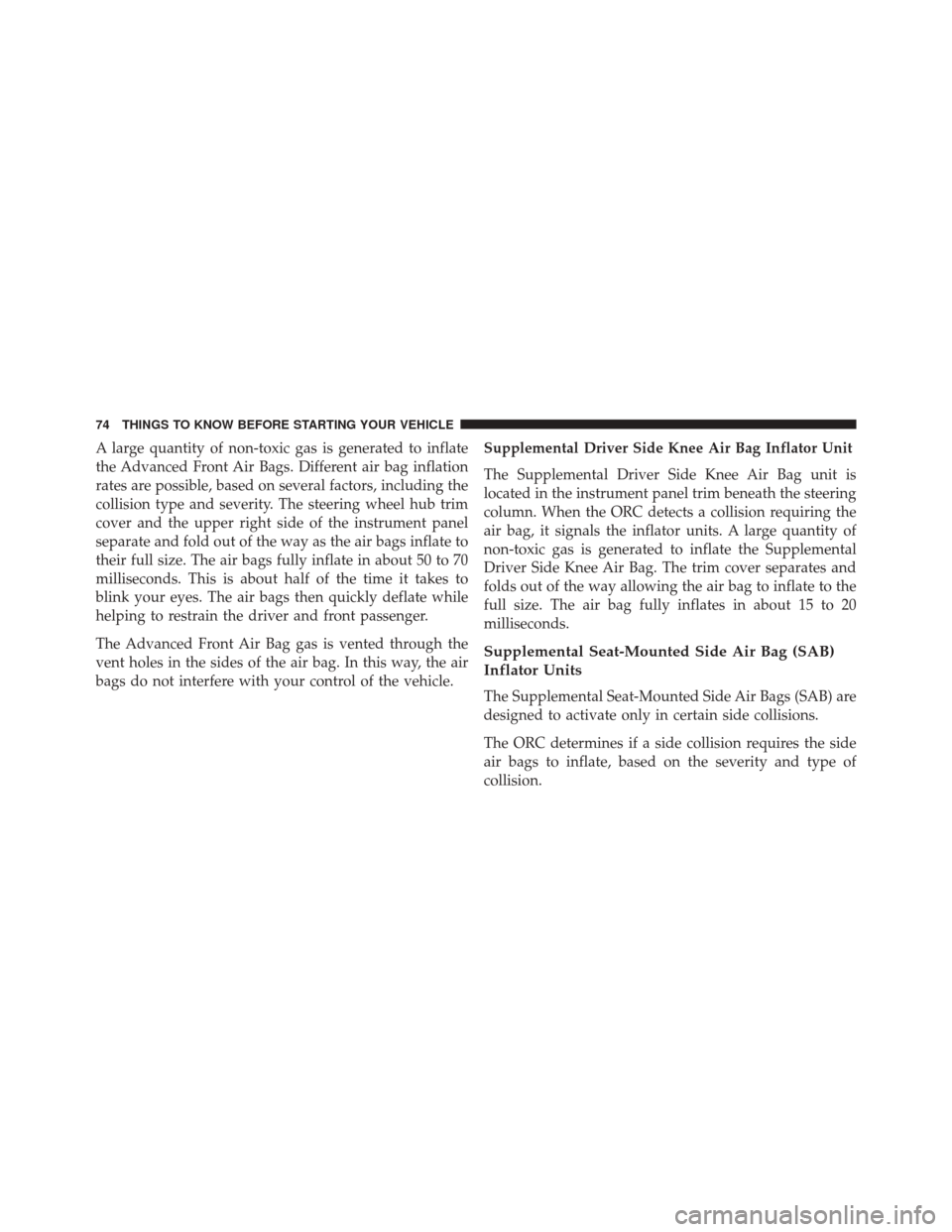 74 THINGS TO KNOW BEFORE STARTING YOUR VEHICLE

A large quantity of non-toxic gas is generated to inflate the Advanced Front Air Bags. Different air bag inflation rates are possible, based on several factors, including the collision type and severity. The steering wheel hub trim cover and the upper right side of the instrument panel separate and fold out of the way as the air bags inflate to their full size. The air bags fully inflate in about 50 to 70 milliseconds. This is about half of the time it takes to blink your eyes. The air bags then quickly deflate while helping to restrain the driver and front passenger.

The Advanced Front Air Bag gas is vented through the vent holes in the sides of the air bag. In this way, the air bags do not interfere with your control of the vehicle.

Supplemental Driver Side Knee Air Bag Inflator Unit

The Supplemental Driver Side Knee Air Bag unit is located in the instrument panel trim beneath the steering column. When the ORC detects a collision requiring the air bag, it signals the inflator units. A large quantity of non-toxic gas is generated to inflate the Supplemental Driver Side Knee Air Bag. The trim cover separates and folds out of the way allowing the air bag to inflate to the full size. The air bag fully inflates in about 15 to 20 milliseconds.

Supplemental Seat-Mounted Side Air Bag (SAB)
Inflator Units

The Supplemental Seat-Mounted Side Air Bags (SAB) are designed to activate only in certain side collisions.

The ORC determines if a side collision requires the side air bags to inflate, based on the severity and type of collision.

carmanualsonline.info